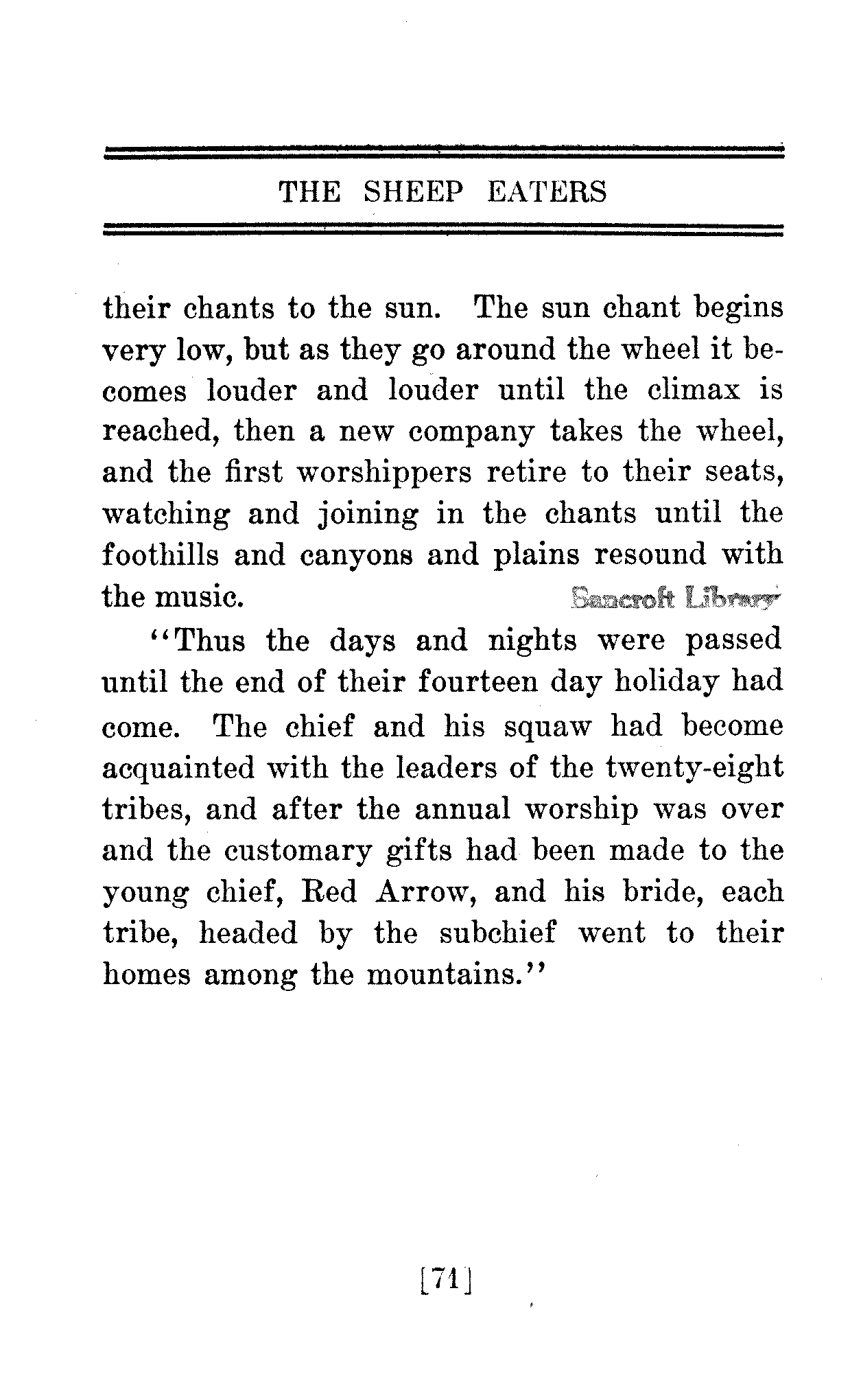 THE SHEEP EATERS

their chants to the sun. The sun chant begins very low, but as they go around the wheel it becomes louder and louder until the climax is reached, then a new company takes the wheel, and the first worshippers retire to their seats, watching and joining in the chants until the foothills and canyons and plains resound with the music.

Bancroft Library

"Thus the days and nights were passed until the end of their fourteen day holiday had come. The chief and his squaw had become acquainted with the leaders of the twenty-eight tribes, and after the annual worship was over and the customary gifts had been made to the young chief, Red Arrow, and his bride, each tribe, headed by the subchief went to their homes among the mountains."

[71]